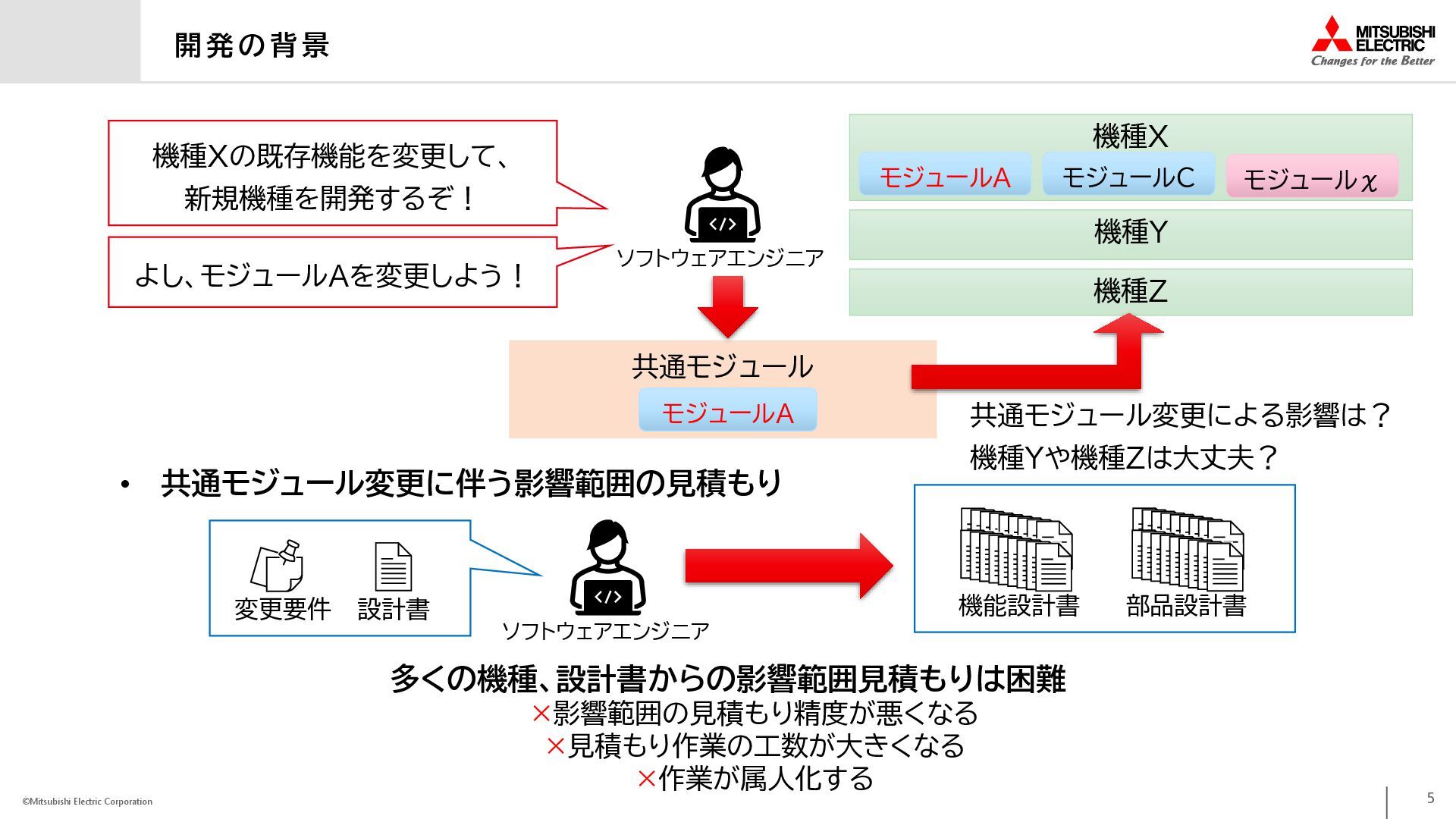 開発の背景

MITSUBISHI ELECTRIC
Changes for the Better

機種Xの既存機能を変更して、新規機種を開発するぞ！

よし、モジュールAを変更しよう！

</>
ソフトウェアエンジニア

機種X
モジュールA
モジュールC
モジュール$\chi$
機種Y
機種Z

共通モジュール
モジュールA

共通モジュール変更による影響は？
機種Yや機種Zは大丈夫？

• 共通モジュール変更に伴う影響範囲の見積もり

変更要件
設計書

</>
ソフトウェアエンジニア

機能設計書
部品設計書

多くの機種、設計書からの影響範囲見積もりは困難
×影響範囲の見積もり精度が悪くなる
×見積もり作業の工数が大きくなる
×作業が属人化する

©Mitsubishi Electric Corporation

5